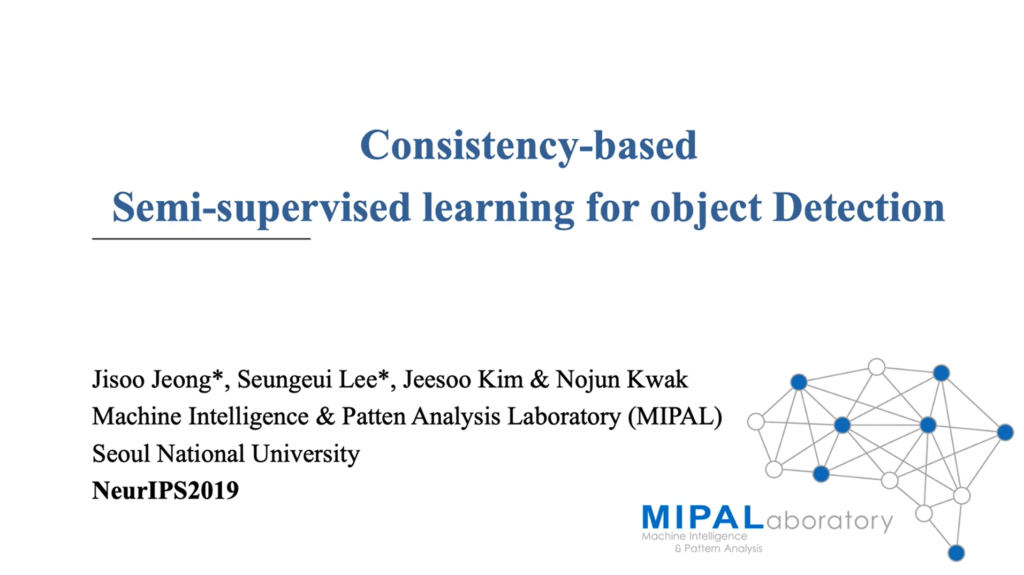 Consistency-based
Semi-supervised learning for object Detection

Jisoo Jeong*, Seungeui Lee*, Jeesoo Kim & Nojun Kwak
Machine Intelligence & Patten Analysis Laboratory (MIPAL)
Seoul National University
NeurIPS2019

MIPALaboratory
Machine Intelligence
& Pattern Analysis